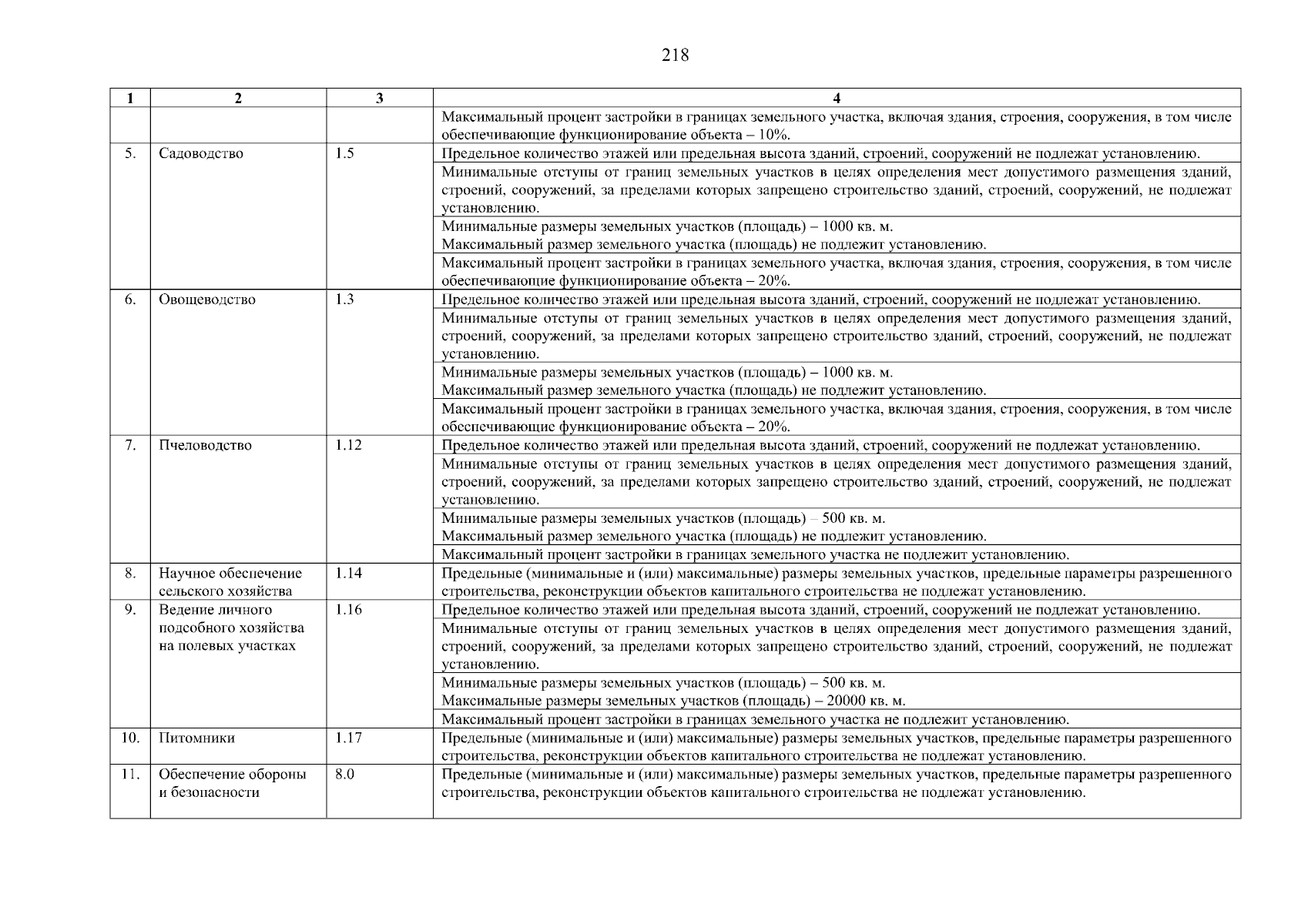 218

| 1 | 2 | 3 | 4 |
|---|---|---|---|
| | | | Максимальный процент застройки в границах земельного участка, включая здания, строения, сооружения, в том числе обеспечивающие функционирование объекта – 10%. |
| 5. | Садоводство | 1.5 | Предельное количество этажей или предельная высота зданий, строений, сооружений не подлежат установлению. |
| | | | Минимальные отступы от границ земельных участков в целях определения мест допустимого размещения зданий, строений, сооружений, за пределами которых запрещено строительство зданий, строений, сооружений, не подлежат установлению. |
| | | | Минимальные размеры земельных участков (площадь) – 1000 кв. м. Максимальный размер земельного участка (площадь) не подлежит установлению. |
| | | | Максимальный процент застройки в границах земельного участка, включая здания, строения, сооружения, в том числе обеспечивающие функционирование объекта – 20%. |
| 6. | Овощеводство | 1.3 | Предельное количество этажей или предельная высота зданий, строений, сооружений не подлежат установлению. |
| | | | Минимальные отступы от границ земельных участков в целях определения мест допустимого размещения зданий, строений, сооружений, за пределами которых запрещено строительство зданий, строений, сооружений, не подлежат установлению. |
| | | | Минимальные размеры земельных участков (площадь) – 1000 кв. м. Максимальный размер земельного участка (площадь) не подлежит установлению. |
| | | | Максимальный процент застройки в границах земельного участка, включая здания, строения, сооружения, в том числе обеспечивающие функционирование объекта – 20%. |
| 7. | Пчеловодство | 1.12 | Предельное количество этажей или предельная высота зданий, строений, сооружений не подлежат установлению. |
| | | | Минимальные отступы от границ земельных участков в целях определения мест допустимого размещения зданий, строений, сооружений, за пределами которых запрещено строительство зданий, строений, сооружений, не подлежат установлению. |
| | | | Минимальные размеры земельных участков (площадь) – 500 кв. м. Максимальный размер земельного участка (площадь) не подлежит установлению. |
| | | | Максимальный процент застройки в границах земельного участка не подлежит установлению. |
| 8. | Научное обеспечение сельского хозяйства | 1.14 | Предельные (минимальные и (или) максимальные) размеры земельных участков, предельные параметры разрешенного строительства, реконструкции объектов капитального строительства не подлежат установлению. |
| 9. | Ведение личного подсобного хозяйства на полевых участках | 1.16 | Предельное количество этажей или предельная высота зданий, строений, сооружений не подлежат установлению. |
| | | | Минимальные отступы от границ земельных участков в целях определения мест допустимого размещения зданий, строений, сооружений, за пределами которых запрещено строительство зданий, строений, сооружений, не подлежат установлению. |
| | | | Минимальные размеры земельных участков (площадь) – 500 кв. м. Максимальные размеры земельных участков (площадь) – 20000 кв. м. |
| | | | Максимальный процент застройки в границах земельного участка не подлежит установлению. |
| 10. | Питомники | 1.17 | Предельные (минимальные и (или) максимальные) размеры земельных участков, предельные параметры разрешенного строительства, реконструкции объектов капитального строительства не подлежат установлению. |
| 11. | Обеспечение обороны и безопасности | 8.0 | Предельные (минимальные и (или) максимальные) размеры земельных участков, предельные параметры разрешенного строительства, реконструкции объектов капитального строительства не подлежат установлению. |